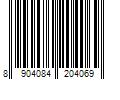 8 904084 204069